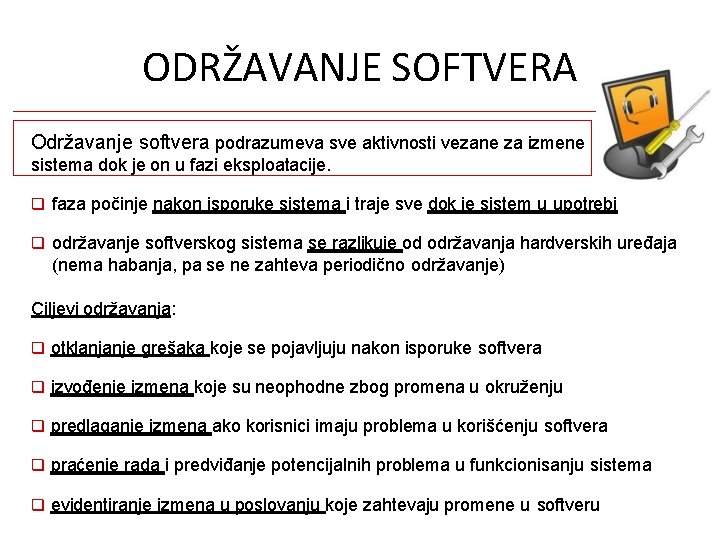 ODRŽAVANJE SOFTVERA

Održavanje softvera podrazumeva sve aktivnosti vezane za izmene sistema dok je on u fazi eksploatacije.

❑ faza počinje nakon isporuke sistema i traje sve dok je sistem u upotrebi

❑ održavanje softverskog sistema se razlikuje od održavanja hardverskih uređaja (nema habanja, pa se ne zahteva periodično održavanje)

Ciljevi održavanja:

❑ otklanjanje grešaka koje se pojavljuju nakon isporuke softvera

❑ izvođenje izmena koje su neophodne zbog promena u okruženju

❑ predlaganje izmena ako korisnici imaju problema u korišćenju softvera

❑ praćenje rada i predviđanje potencijalnih problema u funkcionisanju sistema

❑ evidentiranje izmena u poslovanju koje zahtevaju promene u softveru